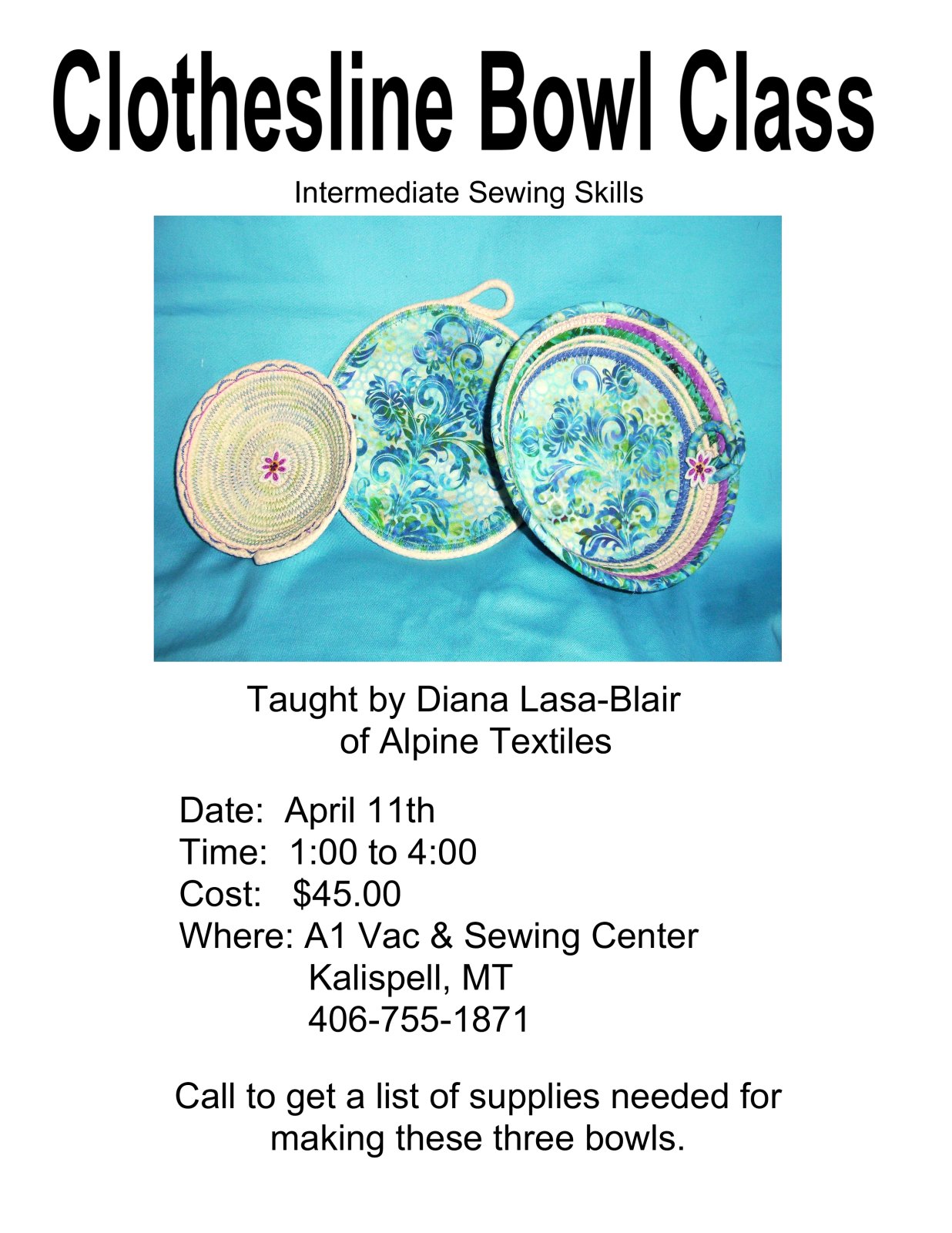 Clothesline Bowl Class

Intermediate Sewing Skills

Taught by Diana Lasa-Blair
of Alpine Textiles

Date: April 11th
Time: 1:00 to 4:00
Cost: $45.00
Where: A1 Vac & Sewing Center
Kalispell, MT
406-755-1871

Call to get a list of supplies needed for making these three bowls.